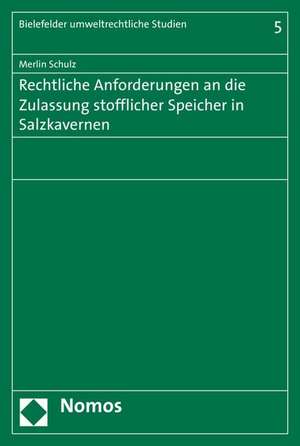 Bielefelder umweltrechtliche Studien

5

Merlin Schulz

Rechtliche Anforderungen an die Zulassung stofflicher Speicher in Salzkavernen

Nomos